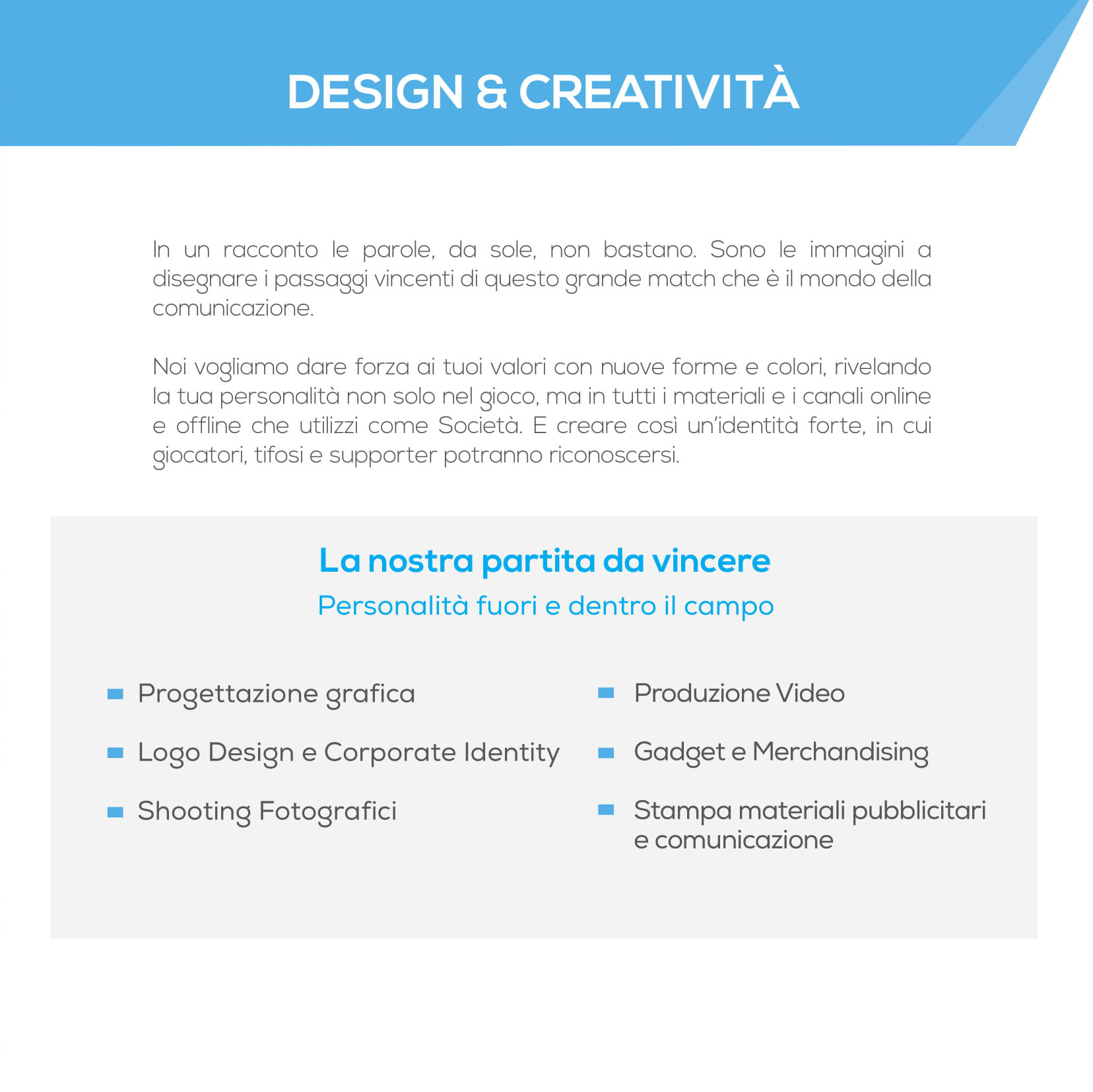 DESIGN & CREATIVITÀ

In un racconto le parole, da sole, non bastano. Sono le immagini a disegnare i passaggi vincenti di questo grande match che è il mondo della comunicazione.

Noi vogliamo dare forza ai tuoi valori con nuove forme e colori, rivelando la tua personalità non solo nel gioco, ma in tutti i materiali e i canali online e offline che utilizzi come Società. E creare così un'identità forte, in cui giocatori, tifosi e supporter potranno riconoscersi.

La nostra partita da vincere
Personalità fuori e dentro il campo

• Progettazione grafica
• Logo Design e Corporate Identity
• Shooting Fotografici

• Produzione Video
• Gadget e Merchandising
• Stampa materiali pubblicitari e comunicazione